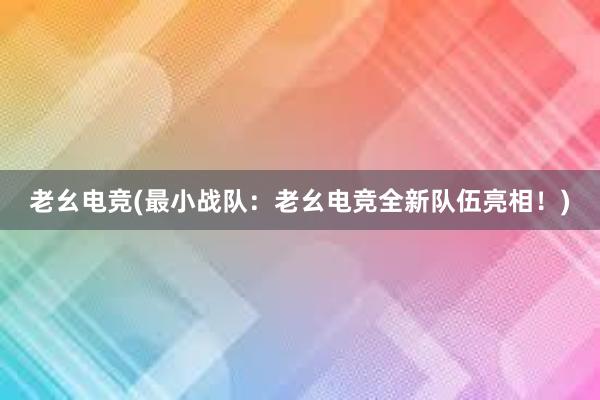 老幺电竞(最小战队：老幺电竞全新队伍亮相！)